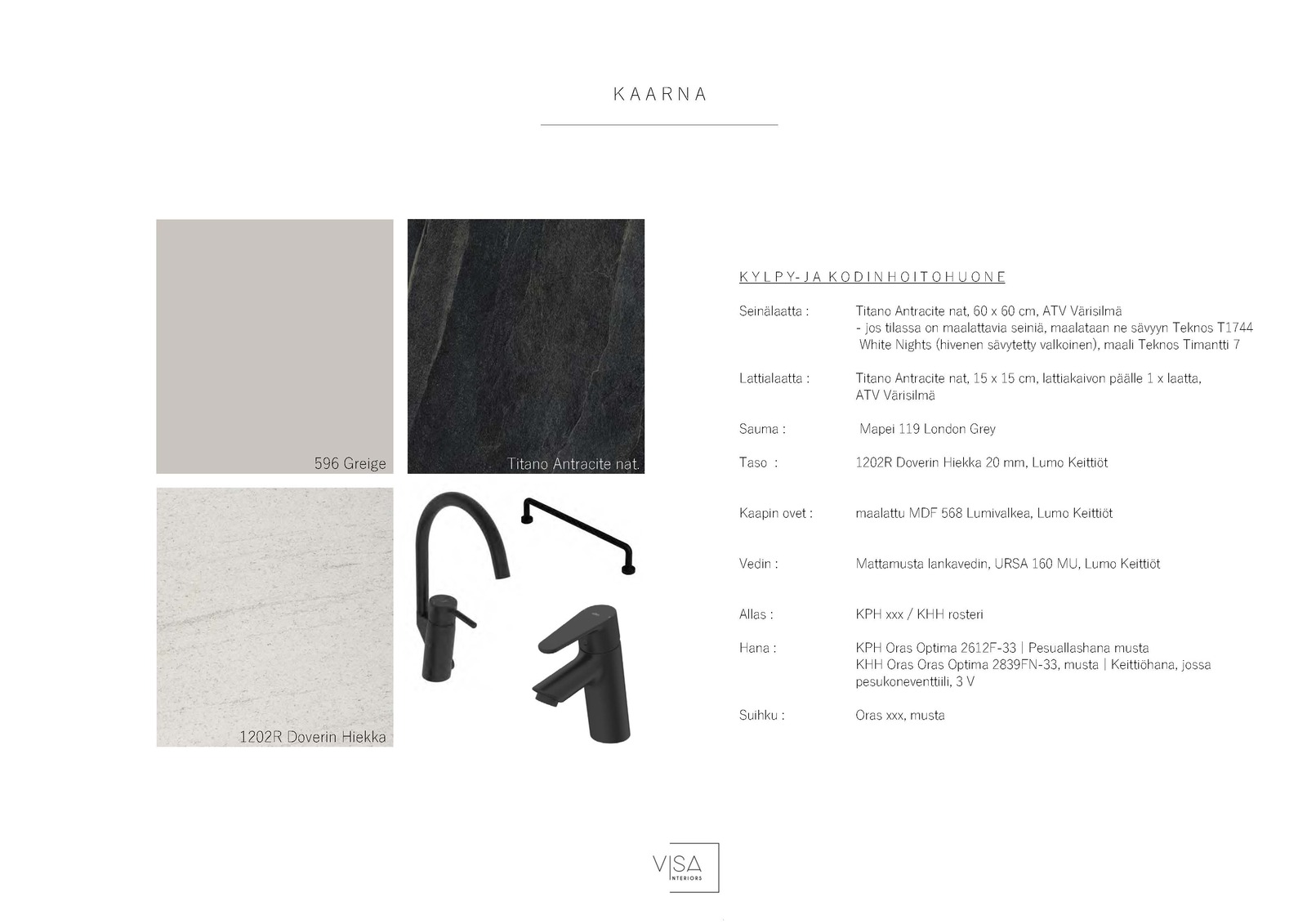 KAARNA

596 Greige

Titano Antracite nat.

1202R Doverin Hiekka

KYLPY-JA KODINHOITOHUONE

Seinälaatta : Titano Antracite nat, 60 x 60 cm, ATV Värisilmä
- jos tilassa on maalattavia seiniä, maalataan ne sävyyn Teknos T1744 White Nights (hivenen sävytetty valkoinen), maali Teknos Timantti 7

Lattialaatta : Titano Antracite nat, 15 x 15 cm, lattiakaivon päälle 1 x laatta, ATV Värisilmä

Sauma : Mapei 119 London Grey

Taso : 1202R Doverin Hiekka 20 mm, Lumo Keittiöt

Kaapin ovet : maalattu MDF 568 Lumivalkea, Lumo Keittiöt

Vedin : Mattamusta lankavedin, URSA 160 MU, Lumo Keittiöt

Allas : KPH xxx / KHH rosteri

Hana : KPH Oras Optima 2612F-33 | Pesuallashana musta
KHH Oras Oras Optima 2839FN-33, musta | Keittiöhana, jossa pesukoneventtiili, 3 V

Suihku : Oras xxx, musta

VISA INTERIORS